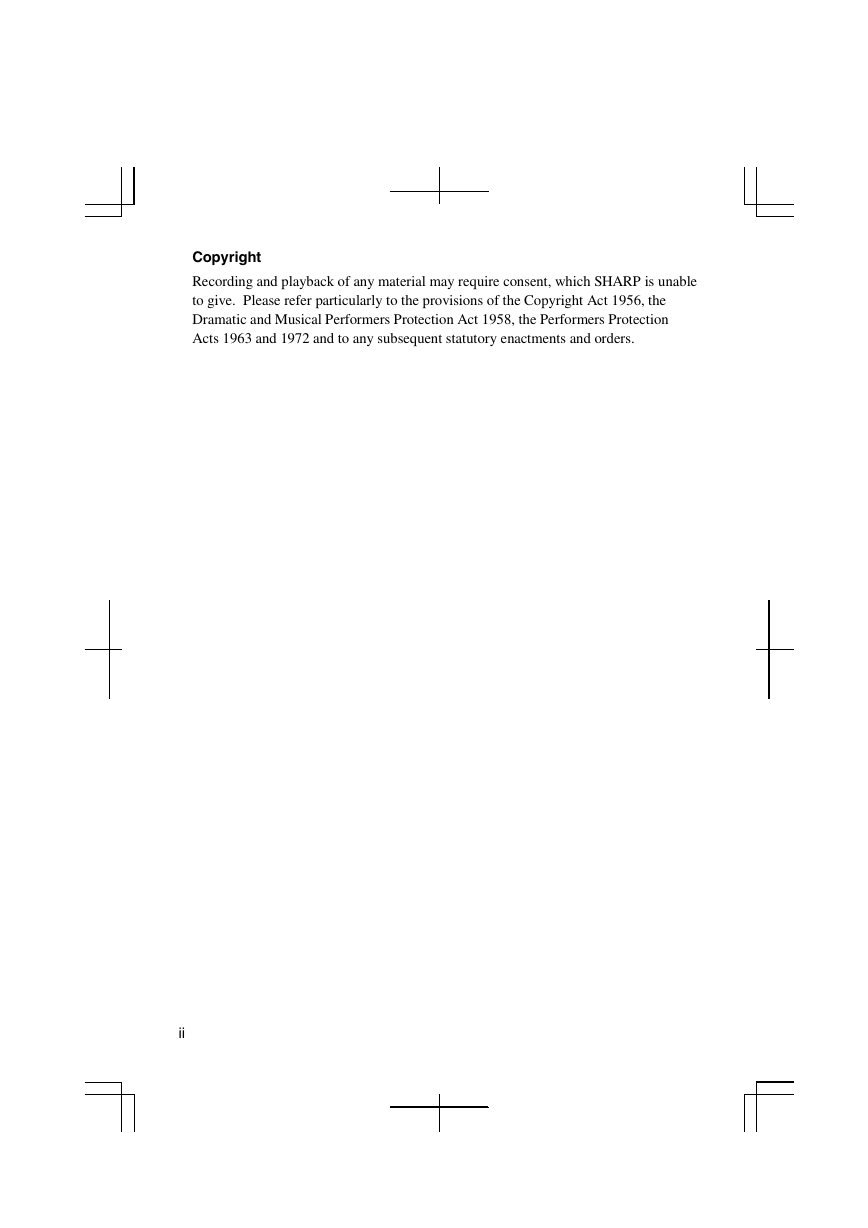 Copyright

Recording and playback of any material may require consent, which SHARP is unable to give. Please refer particularly to the provisions of the Copyright Act 1956, the Dramatic and Musical Performers Protection Act 1958, the Performers Protection Acts 1963 and 1972 and to any subsequent statutory enactments and orders.

ii